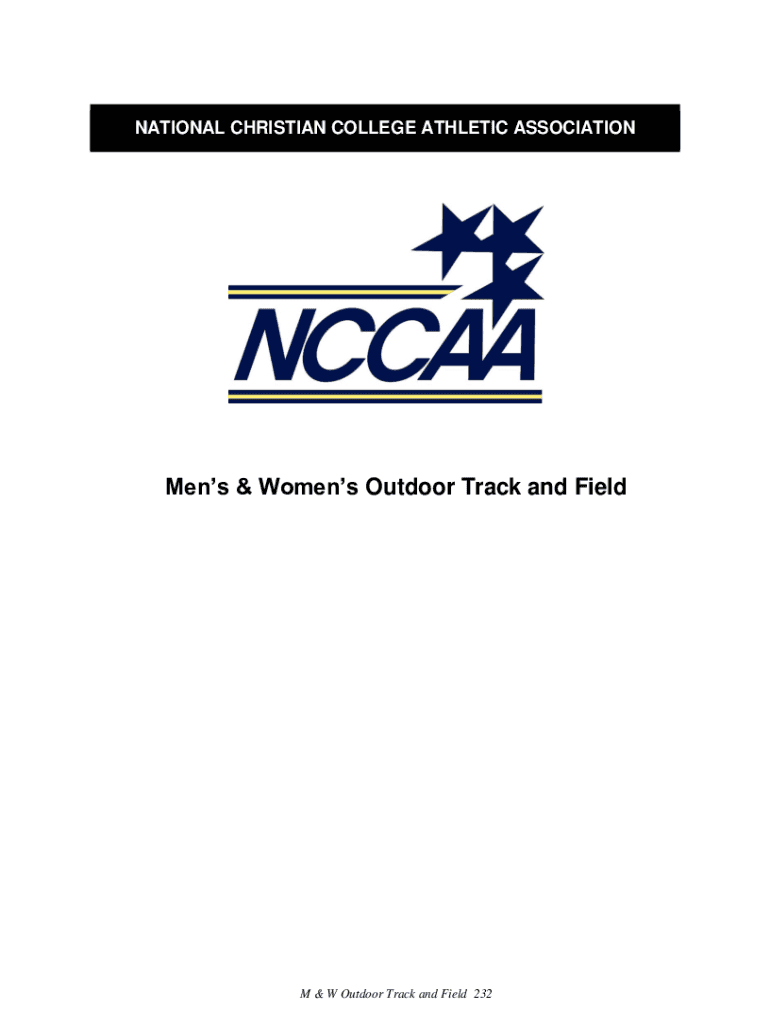 NATIONAL CHRISTIAN COLLEGE ATHLETIC ASSOCIATION

NCCAA

Men's & Women's Outdoor Track and Field

M & W Outdoor Track and Field 232